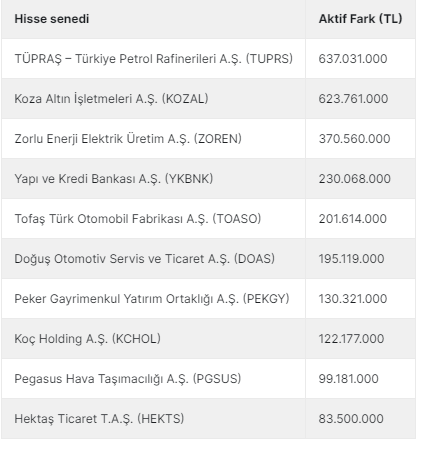 | Hisse senedi | Aktif Fark (TL) |
|---|---|
| TÜPRAŞ – Türkiye Petrol Rafinerileri A.Ş. (TUPRS) | 637.031.000 |
| Koza Altın İşletmeleri A.Ş. (KOZAL) | 623.761.000 |
| Zorlu Enerji Elektrik Üretim A.Ş. (ZOREN) | 370.560.000 |
| Yapı ve Kredi Bankası A.Ş. (YKBNK) | 230.068.000 |
| Tofaş Türk Otomobil Fabrikası A.Ş. (TOASO) | 201.614.000 |
| Doğuş Otomotiv Servis ve Ticaret A.Ş. (DOAS) | 195.119.000 |
| Peker Gayrimenkul Yatırım Ortaklığı A.Ş. (PEKGY) | 130.321.000 |
| Koç Holding A.Ş. (KCHOL) | 122.177.000 |
| Pegasus Hava Taşımacılığı A.Ş. (PGSUS) | 99.181.000 |
| Hektaş Ticaret T.A.Ş. (HEKTS) | 83.500.000 |